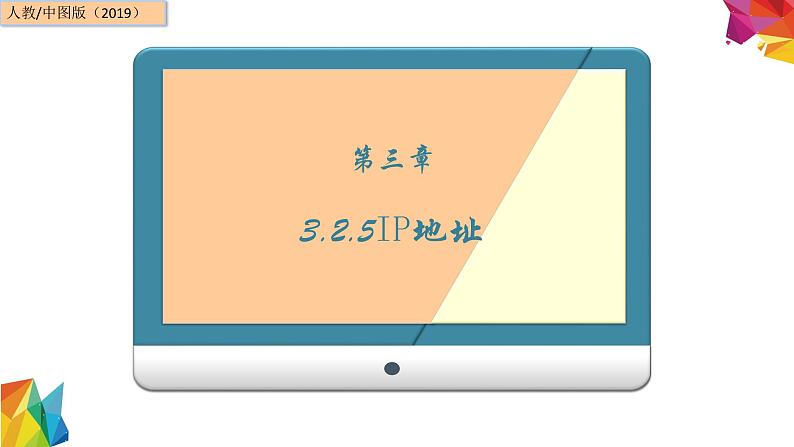 人教/中图版（2019）

第三章

3.2.5IP地址